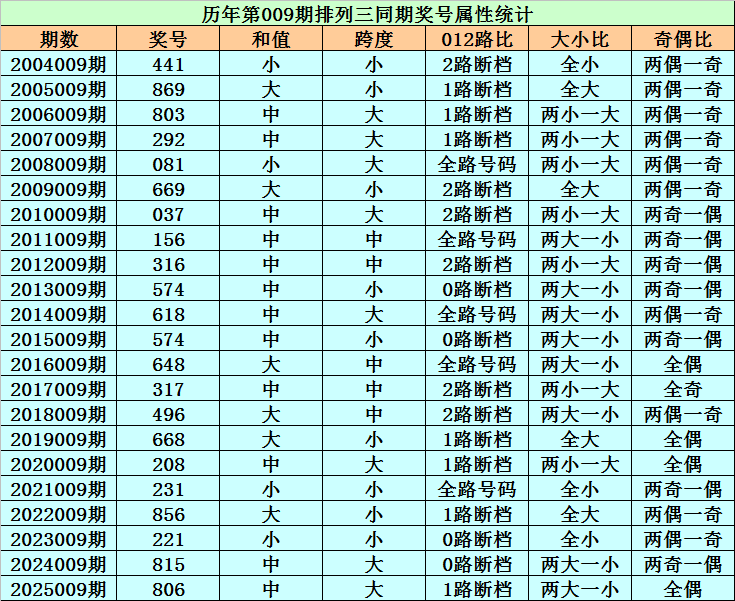 历年第009期排列三同期奖号属性统计

| 期数 | 奖号 | 和值 | 跨度 | 012路比 | 大小比 | 奇偶比 |
|---|---|---|---|---|---|---|
| 2004009期 | 441 | 小 | 小 | 2路断档 | 全小 | 两偶一奇 |
| 2005009期 | 869 | 大 | 小 | 1路断档 | 全大 | 两偶一奇 |
| 2006009期 | 803 | 中 | 大 | 1路断档 | 两小一大 | 两偶一奇 |
| 2007009期 | 292 | 中 | 大 | 1路断档 | 两小一大 | 两偶一奇 |
| 2008009期 | 081 | 小 | 大 | 全路号码 | 两小一大 | 两偶一奇 |
| 2009009期 | 669 | 大 | 小 | 2路断档 | 全大 | 两偶一奇 |
| 2010009期 | 037 | 中 | 大 | 2路断档 | 两小一大 | 两奇一偶 |
| 2011009期 | 156 | 中 | 中 | 全路号码 | 两大一小 | 两奇一偶 |
| 2012009期 | 316 | 中 | 中 | 2路断档 | 两小一大 | 两奇一偶 |
| 2013009期 | 574 | 中 | 小 | 0路断档 | 两大一小 | 两奇一偶 |
| 2014009期 | 618 | 中 | 大 | 全路号码 | 两大一小 | 两偶一奇 |
| 2015009期 | 574 | 中 | 小 | 0路断档 | 两大一小 | 两奇一偶 |
| 2016009期 | 648 | 大 | 中 | 全路号码 | 两大一小 | 全偶 |
| 2017009期 | 317 | 中 | 中 | 2路断档 | 两小一大 | 全奇 |
| 2018009期 | 496 | 大 | 中 | 2路断档 | 两大一小 | 两偶一奇 |
| 2019009期 | 668 | 大 | 小 | 1路断档 | 全大 | 全偶 |
| 2020009期 | 208 | 中 | 大 | 1路断档 | 两小一大 | 全偶 |
| 2021009期 | 231 | 小 | 小 | 全路号码 | 全小 | 两奇一偶 |
| 2022009期 | 856 | 大 | 小 | 1路断档 | 全大 | 两偶一奇 |
| 2023009期 | 221 | 小 | 小 | 0路断档 | 全小 | 两偶一奇 |
| 2024009期 | 815 | 中 | 大 | 0路断档 | 两大一小 | 两奇一偶 |
| 2025009期 | 806 | 中 | 大 | 1路断档 | 两大一小 | 全偶 |